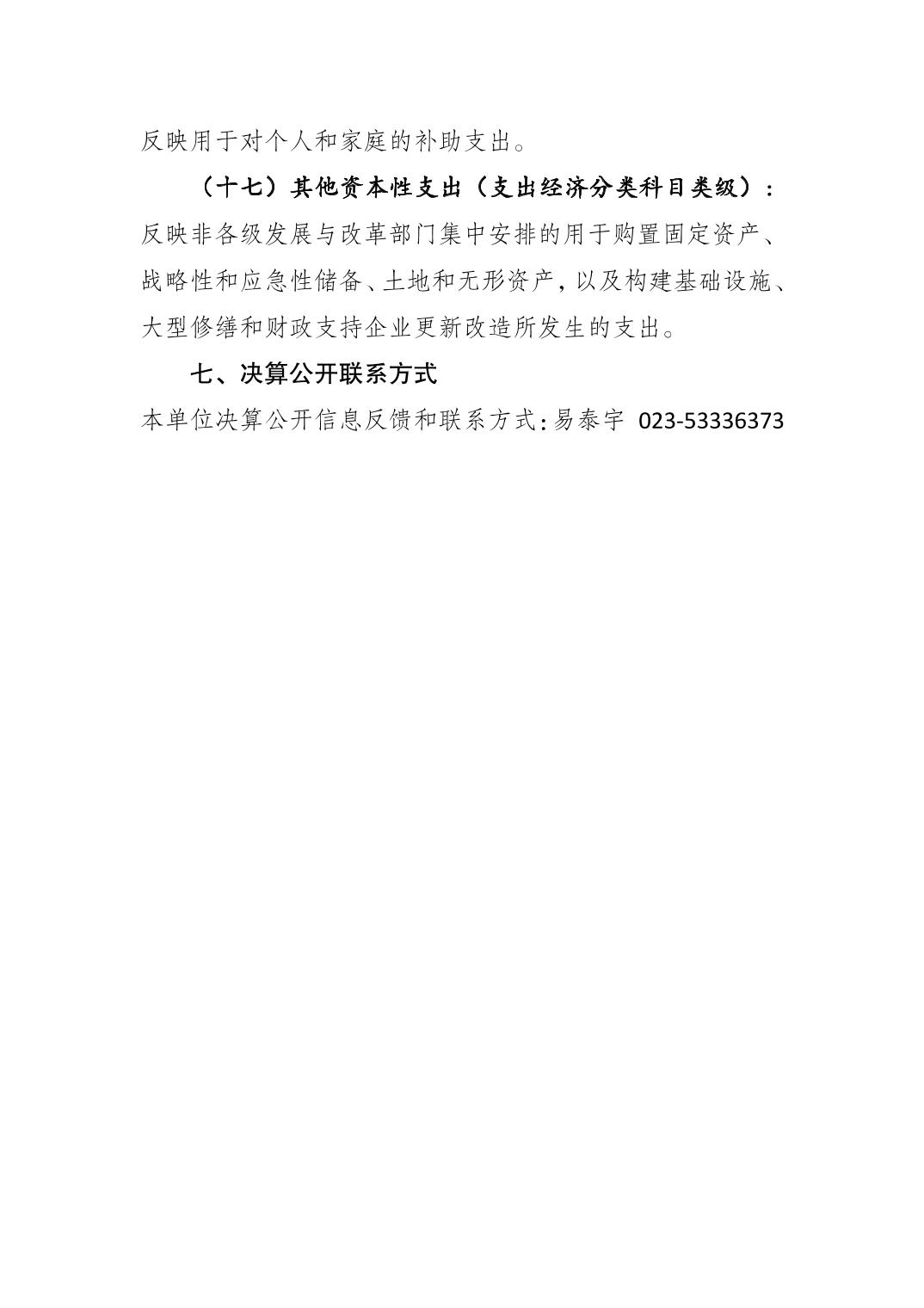 反映用于对个人和家庭的补助支出。

（十七）其他资本性支出（支出经济分类科目类级）：反映非各级发展与改革部门集中安排的用于购置固定资产、战略性和应急性储备、土地和无形资产，以及构建基础设施、大型修缮和财政支持企业更新改造所发生的支出。

七、决算公开联系方式

本单位决算公开信息反馈和联系方式：易泰宇 023-53336373